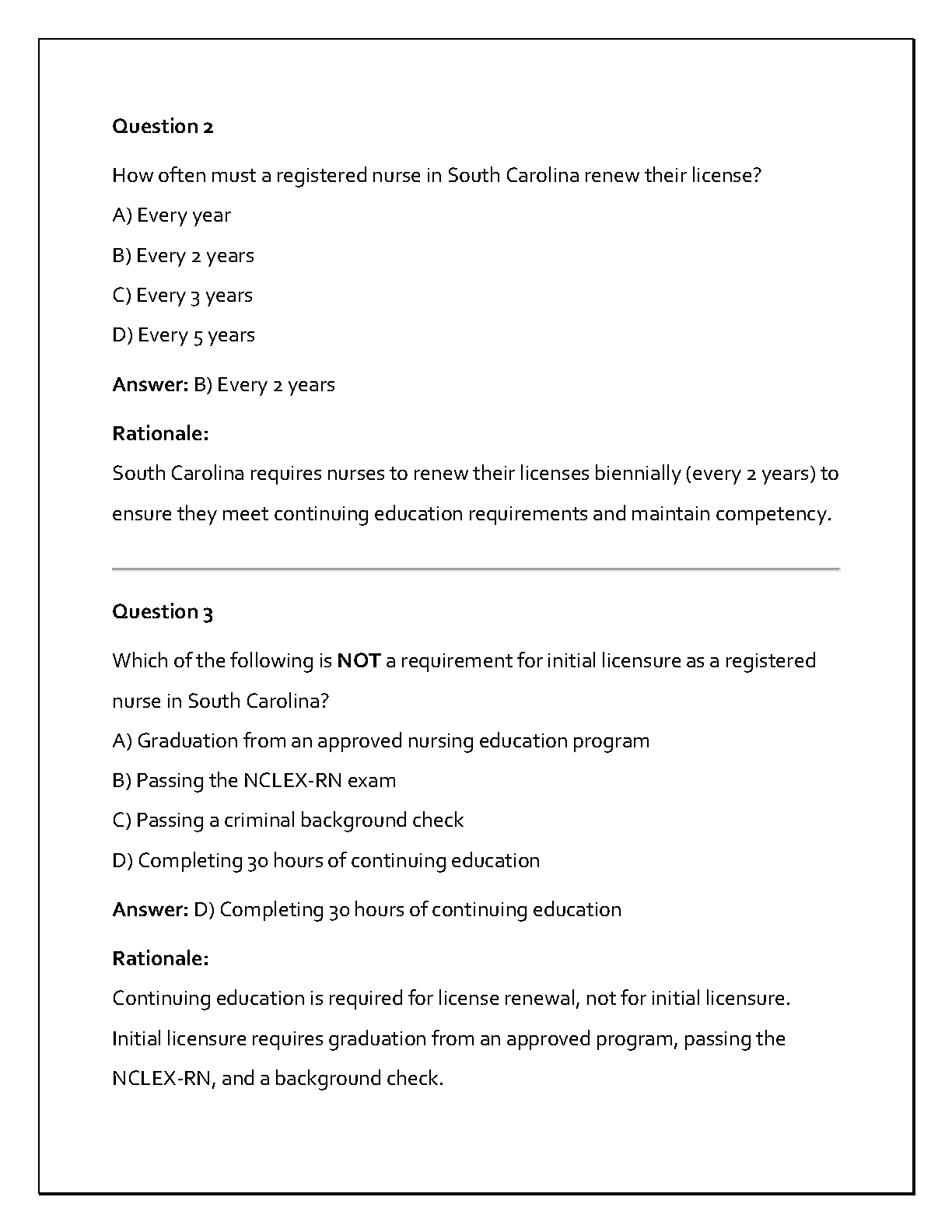 Question 2

How often must a registered nurse in South Carolina renew their license?

A) Every year

B) Every 2 years

C) Every 3 years

D) Every 5 years

Answer: B) Every 2 years

Rationale:
South Carolina requires nurses to renew their licenses biennially (every 2 years) to ensure they meet continuing education requirements and maintain competency.

Question 3

Which of the following is NOT a requirement for initial licensure as a registered nurse in South Carolina?

A) Graduation from an approved nursing education program

B) Passing the NCLEX-RN exam

C) Passing a criminal background check

D) Completing 30 hours of continuing education

Answer: D) Completing 30 hours of continuing education

Rationale:
Continuing education is required for license renewal, not for initial licensure. Initial licensure requires graduation from an approved program, passing the NCLEX-RN, and a background check.